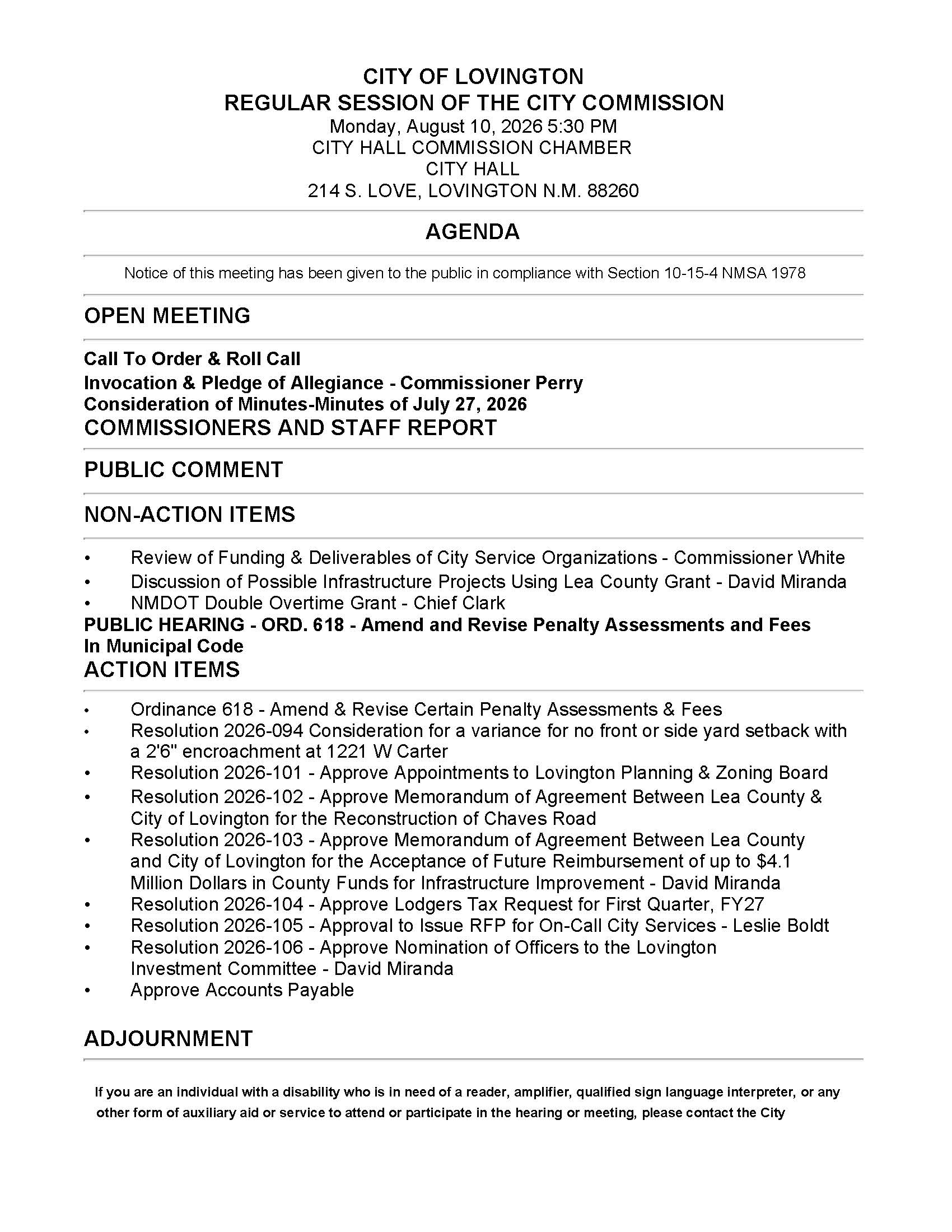 CITY OF LOVINGTON
REGULAR SESSION OF THE CITY COMMISSION
Monday, August 10, 2026 5:30 PM
CITY HALL COMMISSION CHAMBER
CITY HALL
214 S. LOVE, LOVINGTON N.M. 88260

AGENDA

Notice of this meeting has been given to the public in compliance with Section 10-15-4 NMSA 1978

OPEN MEETING

Call To Order & Roll Call
Invocation & Pledge of Allegiance - Commissioner Perry
Consideration of Minutes-Minutes of July 27, 2026
COMMISSIONERS AND STAFF REPORT

PUBLIC COMMENT

NON-ACTION ITEMS

• Review of Funding & Deliverables of City Service Organizations - Commissioner White
• Discussion of Possible Infrastructure Projects Using Lea County Grant - David Miranda
• NMDOT Double Overtime Grant - Chief Clark

PUBLIC HEARING - ORD. 618 - Amend and Revise Penalty Assessments and Fees In Municipal Code
ACTION ITEMS

• Ordinance 618 - Amend & Revise Certain Penalty Assessments & Fees
• Resolution 2026-094 Consideration for a variance for no front or side yard setback with a 2'6" encroachment at 1221 W Carter
• Resolution 2026-101 - Approve Appointments to Lovington Planning & Zoning Board
• Resolution 2026-102 - Approve Memorandum of Agreement Between Lea County & City of Lovington for the Reconstruction of Chaves Road
• Resolution 2026-103 - Approve Memorandum of Agreement Between Lea County and City of Lovington for the Acceptance of Future Reimbursement of up to $4.1 Million Dollars in County Funds for Infrastructure Improvement - David Miranda
• Resolution 2026-104 - Approve Lodgers Tax Request for First Quarter, FY27
• Resolution 2026-105 - Approval to Issue RFP for On-Call City Services - Leslie Boldt
• Resolution 2026-106 - Approve Nomination of Officers to the Lovington Investment Committee - David Miranda
• Approve Accounts Payable

ADJOURNMENT

If you are an individual with a disability who is in need of a reader, amplifier, qualified sign language interpreter, or any other form of auxiliary aid or service to attend or participate in the hearing or meeting, please contact the City